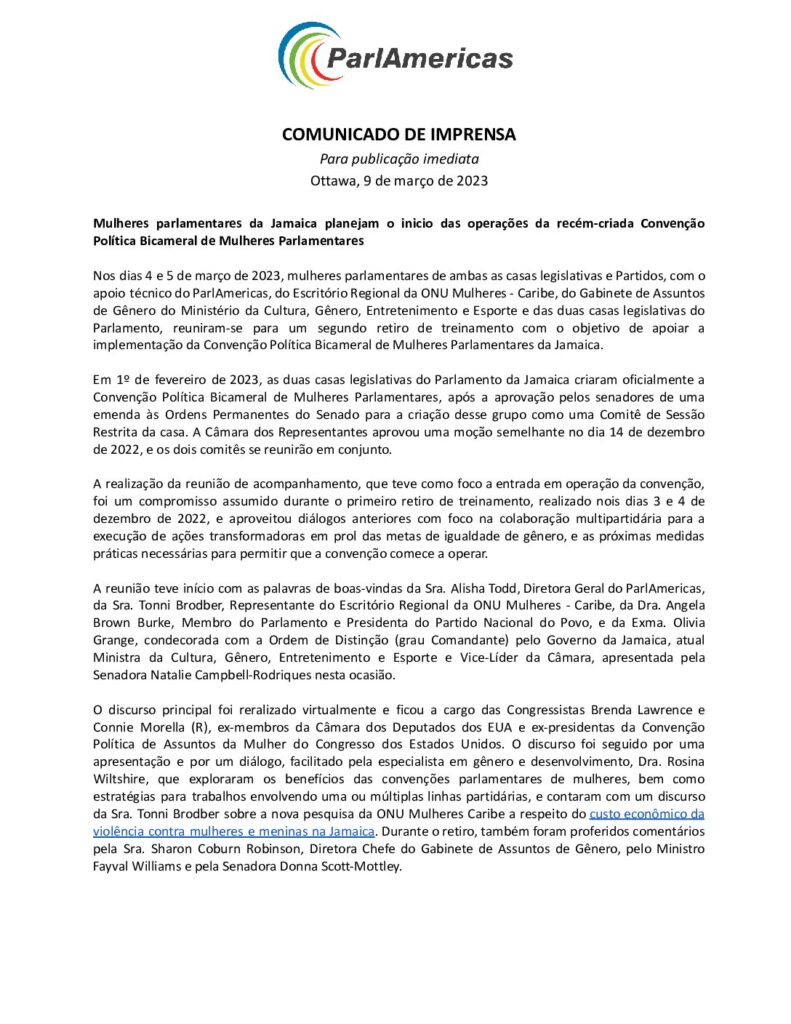 ParlAmericas

COMUNICADO DE IMPRENSA
Para publicação imediata
Ottawa, 9 de março de 2023

Mulheres parlamentares da Jamaica planejam o inicio das operações da recém-criada Convenção Política Bicameral de Mulheres Parlamentares

Nos dias 4 e 5 de março de 2023, mulheres parlamentares de ambas as casas legislativas e Partidos, com o apoio técnico do ParlAmericas, do Escritório Regional da ONU Mulheres - Caribe, do Gabinete de Assuntos de Gênero do Ministério da Cultura, Gênero, Entretenimento e Esporte e das duas casas legislativas do Parlamento, reuniram-se para um segundo retiro de treinamento com o objetivo de apoiar a implementação da Convenção Política Bicameral de Mulheres Parlamentares da Jamaica.

Em 1º de fevereiro de 2023, as duas casas legislativas do Parlamento da Jamaica criaram oficialmente a Convenção Política Bicameral de Mulheres Parlamentares, após a aprovação pelos senadores de uma emenda às Ordens Permanentes do Senado para a criação desse grupo como uma Comitê de Sessão Restrita da casa. A Câmara dos Representantes aprovou uma moção semelhante no dia 14 de dezembro de 2022, e os dois comitês se reunirão em conjunto.

A realização da reunião de acompanhamento, que teve como foco a entrada em operação da convenção, foi um compromisso assumido durante o primeiro retiro de treinamento, realizado nois dias 3 e 4 de dezembro de 2022, e aproveitou diálogos anteriores com foco na colaboração multipartidária para a execução de ações transformadoras em prol das metas de igualdade de gênero, e as próximas medidas práticas necessárias para permitir que a convenção comece a operar.

A reunião teve início com as palavras de boas-vindas da Sra. Alisha Todd, Diretora Geral do ParlAmericas, da Sra. Tonni Brodber, Representante do Escritório Regional da ONU Mulheres - Caribe, da Dra. Angela Brown Burke, Membro do Parlamento e Presidenta do Partido Nacional do Povo, e da Exma. Olivia Grange, condecorada com a Ordem de Distinção (grau Comandante) pelo Governo da Jamaica, atual Ministra da Cultura, Gênero, Entretenimento e Esporte e Vice-Líder da Câmara, apresentada pela Senadora Natalie Campbell-Rodriques nesta ocasião.

O discurso principal foi reralizado virtualmente e ficou a cargo das Congressistas Brenda Lawrence e Connie Morella (R), ex-membros da Câmara dos Deputados dos EUA e ex-presidentas da Convenção Política de Assuntos da Mulher do Congresso dos Estados Unidos. O discurso foi seguido por uma apresentação e por um diálogo, facilitado pela especialista em gênero e desenvolvimento, Dra. Rosina Wiltshire, que exploraram os benefícios das convenções parlamentares de mulheres, bem como estratégias para trabalhos envolvendo uma ou múltiplas linhas partidárias, e contaram com um discurso da Sra. Tonni Brodber sobre a nova pesquisa da ONU Mulheres Caribe a respeito do custo econômico da violência contra mulheres e meninas na Jamaica. Durante o retiro, também foram proferidos comentários pela Sra. Sharon Coburn Robinson, Diretora Chefe do Gabinete de Assuntos de Gênero, pelo Ministro Fayval Williams e pela Senadora Donna Scott-Mottley.